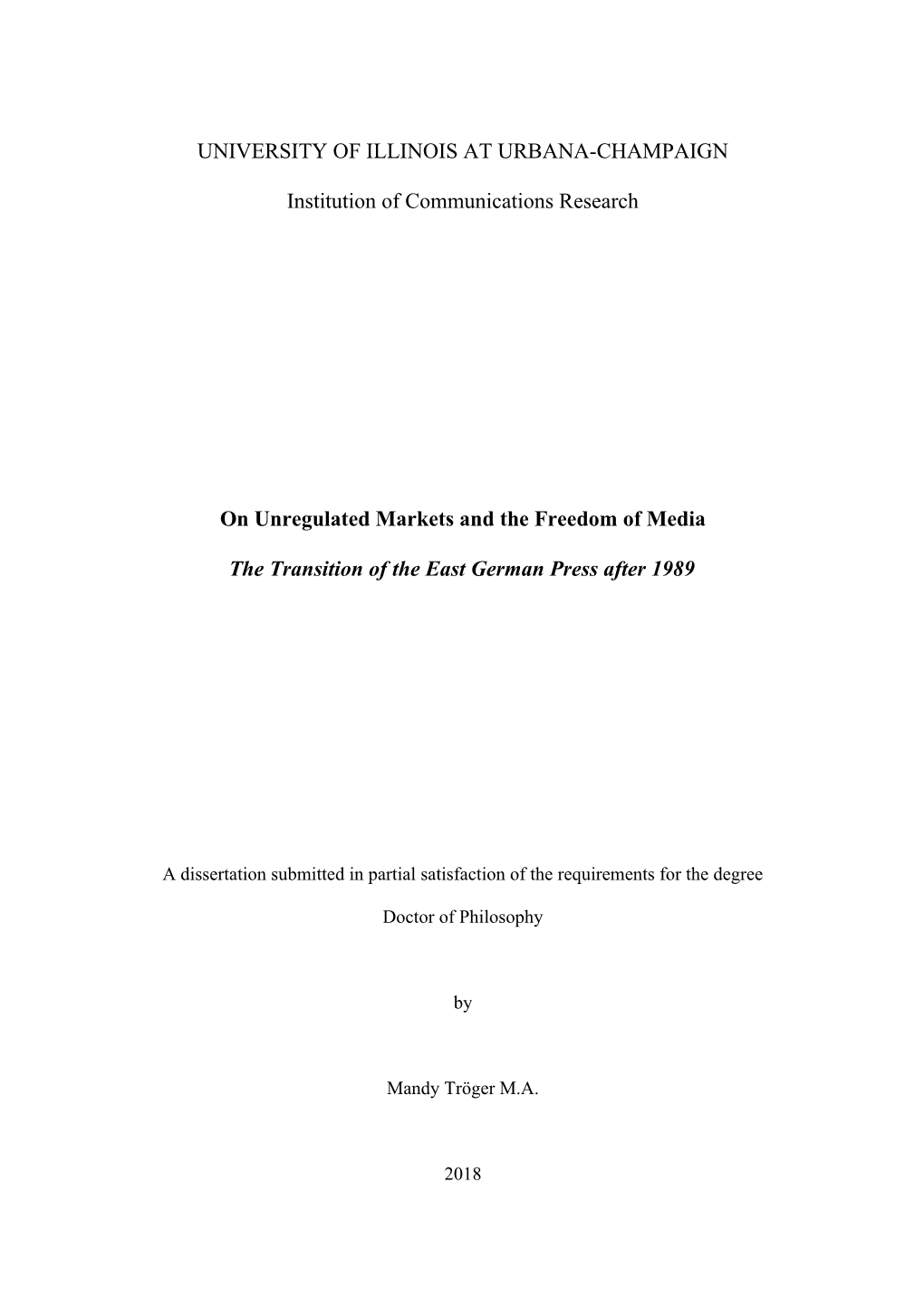 UNIVERSITY OF ILLINOIS AT URBANA-CHAMPAIGN

Institution of Communications Research

On Unregulated Markets and the Freedom of Media

The Transition of the East German Press after 1989

A dissertation submitted in partial satisfaction of the requirements for the degree

Doctor of Philosophy

by

Mandy Tröger M.A.

2018